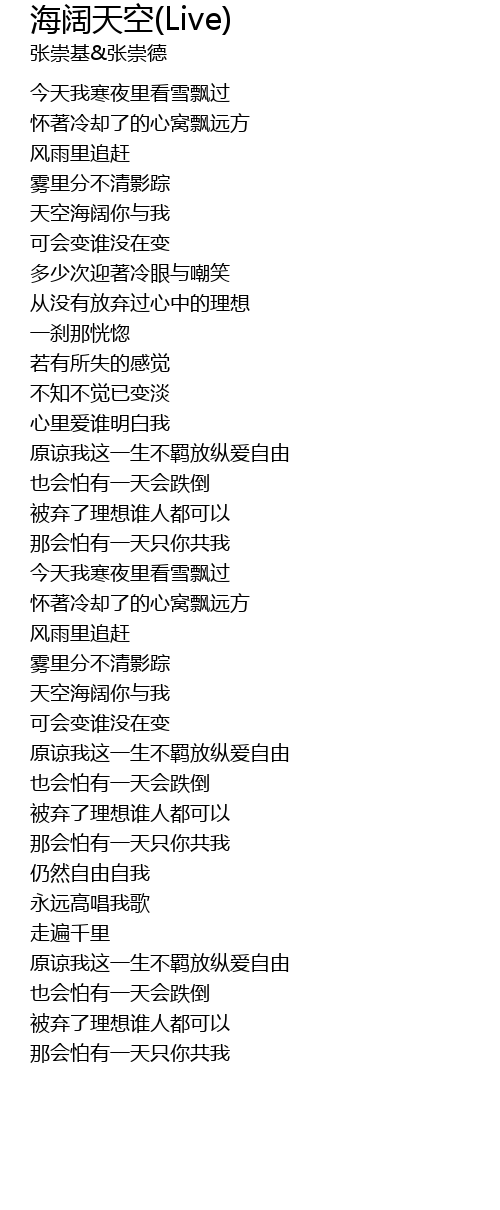 海阔天空(Live)
张崇基&张崇德

今天我寒夜里看雪飘过
怀著冷却了的心窝飘远方
风雨里追赶
雾里分不清影踪
天空海阔你与我
可会变谁没在变
多少次迎著冷眼与嘲笑
从没有放弃过心中的理想
一刹那恍惚
若有所失的感觉
不知不觉已变淡
心里爱谁明白我
原谅我这一生不羁放纵爱自由
也会怕有一天会跌倒
被弃了理想谁人都可以
那会怕有一天只你共我
今天我寒夜里看雪飘过
怀著冷却了的心窝飘远方
风雨里追赶
雾里分不清影踪
天空海阔你与我
可会变谁没在变
原谅我这一生不羁放纵爱自由
也会怕有一天会跌倒
被弃了理想谁人都可以
那会怕有一天只你共我
仍然自由自我
永远高唱我歌
走遍千里
原谅我这一生不羁放纵爱自由
也会怕有一天会跌倒
被弃了理想谁人都可以
那会怕有一天只你共我